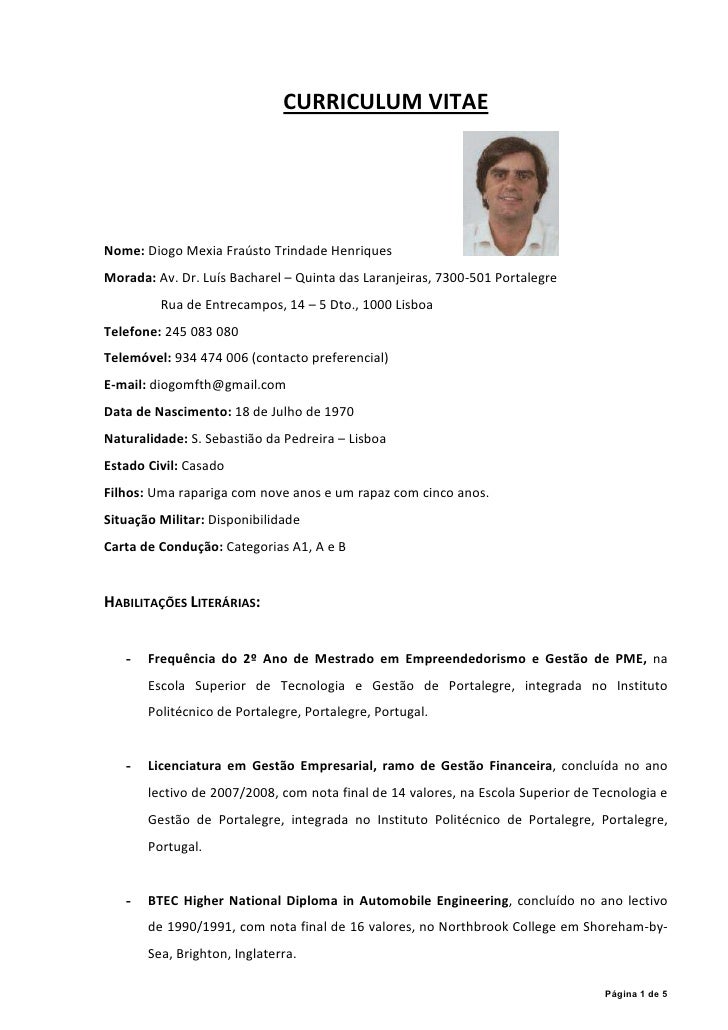 CURRICULUM VITAE

Nome: Diogo Mexia Fraústo Trindade Henriques

Morada: Av. Dr. Luís Bacharel – Quinta das Laranjeiras, 7300-501 Portalegre
Rua de Entrecampos, 14 – 5 Dto., 1000 Lisboa

Telefone: 245 083 080

Telemóvel: 934 474 006 (contacto preferencial)

E-mail: diogomfth@gmail.com

Data de Nascimento: 18 de Julho de 1970

Naturalidade: S. Sebastião da Pedreira – Lisboa

Estado Civil: Casado

Filhos: Uma rapariga com nove anos e um rapaz com cinco anos.

Situação Militar: Disponibilidade

Carta de Condução: Categorias A1, A e B

HABILITAÇÕES LITERÁRIAS:

- Frequência do 2º Ano de Mestrado em Empreendedorismo e Gestão de PME, na Escola Superior de Tecnologia e Gestão de Portalegre, integrada no Instituto Politécnico de Portalegre, Portalegre, Portugal.

- Licenciatura em Gestão Empresarial, ramo de Gestão Financeira, concluída no ano lectivo de 2007/2008, com nota final de 14 valores, na Escola Superior de Tecnologia e Gestão de Portalegre, integrada no Instituto Politécnico de Portalegre, Portalegre, Portugal.

- BTEC Higher National Diploma in Automobile Engineering, concluído no ano lectivo de 1990/1991, com nota final de 16 valores, no Northbrook College em Shoreham-by-Sea, Brighton, Inglaterra.

Página 1 de 5